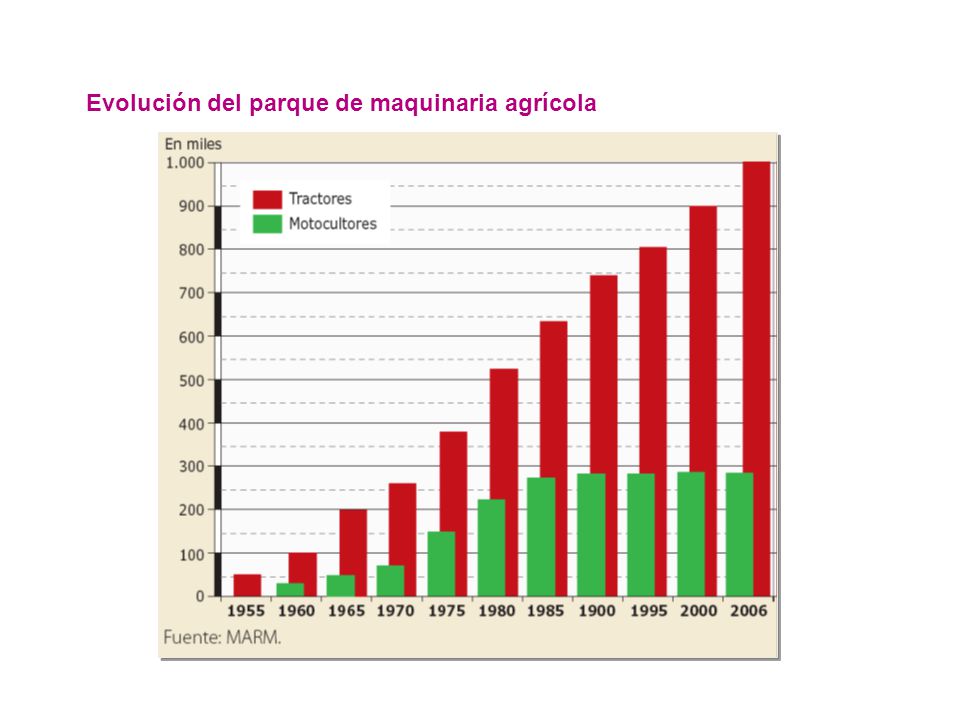 Evolución del parque de maquinaria agrícola

En miles

1.000
900
800
700
600
500
400
300
200
100
0

Tractores
Motocultores

1955 1960 1965 1970 1975 1980 1985 1900 1995 2000 2006

Fuente: MARM.